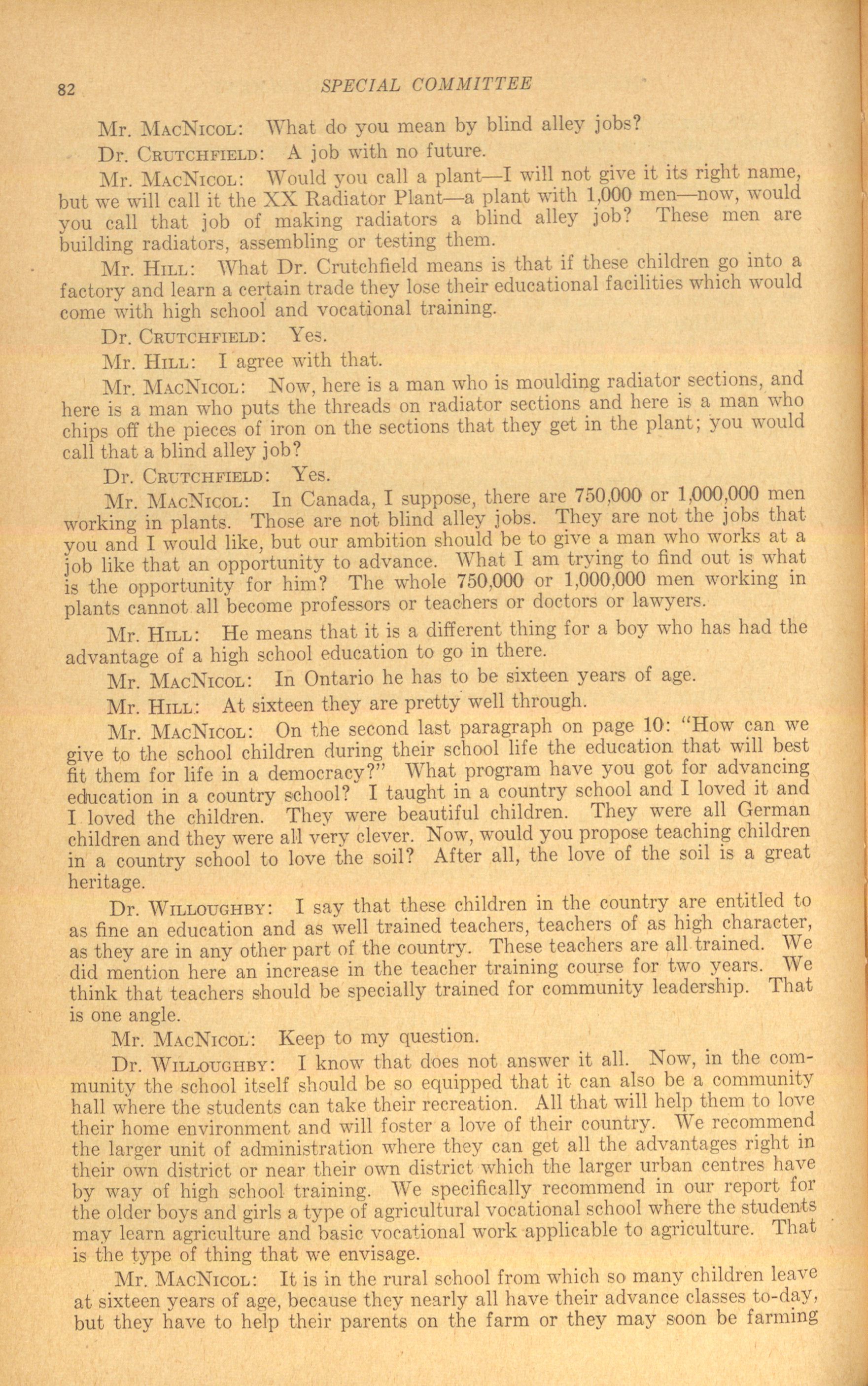 82 SPECIAL COMMITTEE

Mr. MacNicol: What do you mean by blind alley jobs?

Dr. Crutchfield: A job with no future.

Mr. MacNicol: Would you call a plant—I will not give it its right name, but we will call it the XX Radiator Plant—a plant with 1,000 men—now, would you call that job of making radiators a blind alley job? These men are building radiators, assembling or testing them.

Mr. Hill: What Dr. Crutchfield means is that if these children go into a factory and learn a certain trade they lose their educational facilities which would come with high school and vocational training.

Dr. Crutchfield: Yes.

Mr. Hill: I agree with that.

Mr. MacNicol: Now, here is a man who is moulding radiator sections, and here is a man who puts the threads on radiator sections and here is a man who chips off the pieces of iron on the sections that they get in the plant; you would call that a blind alley job?

Dr. Crutchfield: Yes.

Mr. MacNicol: In Canada, I suppose, there are 750,000 or 1,000,000 men working in plants. Those are not blind alley jobs. They are not the jobs that you and I would like, but our ambition should be to give a man who works at a job like that an opportunity to advance. What I am trying to find out is what is the opportunity for him? The whole 750,000 or 1,000,000 men working in plants cannot all become professors or teachers or doctors or lawyers.

Mr. Hill: He means that it is a different thing for a boy who has had the advantage of a high school education to go in there.

Mr. MacNicol: In Ontario he has to be sixteen years of age.

Mr. Hill: At sixteen they are pretty well through.

Mr. MacNicol: On the second last paragraph on page 10: "How can we give to the school children during their school life the education that will best fit them for life in a democracy?" What program have you got for advancing education in a country school? I taught in a country school and I loved it and I loved the children. They were beautiful children. They were all German children and they were all very clever. Now, would you propose teaching children in a country school to love the soil? After all, the love of the soil is a great heritage.

Dr. Willoughby: I say that these children in the country are entitled to as fine an education and as well trained teachers, teachers of as high character, as they are in any other part of the country. These teachers are all trained. We did mention here an increase in the teacher training course for two years. We think that teachers should be specially trained for community leadership. That is one angle.

Mr. MacNicol: Keep to my question.

Dr. Willoughby: I know that does not answer it all. Now, in the community the school itself should be so equipped that it can also be a community hall where the students can take their recreation. All that will help them to love their home environment and will foster a love of their country. We recommend the larger unit of administration where they can get all the advantages right in their own district or near their own district which the larger urban centres have by way of high school training. We specifically recommend in our report for the older boys and girls a type of agricultural vocational school where the students may learn agriculture and basic vocational work applicable to agriculture. That is the type of thing that we envisage.

Mr. MacNicol: It is in the rural school from which so many children leave at sixteen years of age, because they nearly all have their advance classes to-day, but they have to help their parents on the farm or they may soon be farming